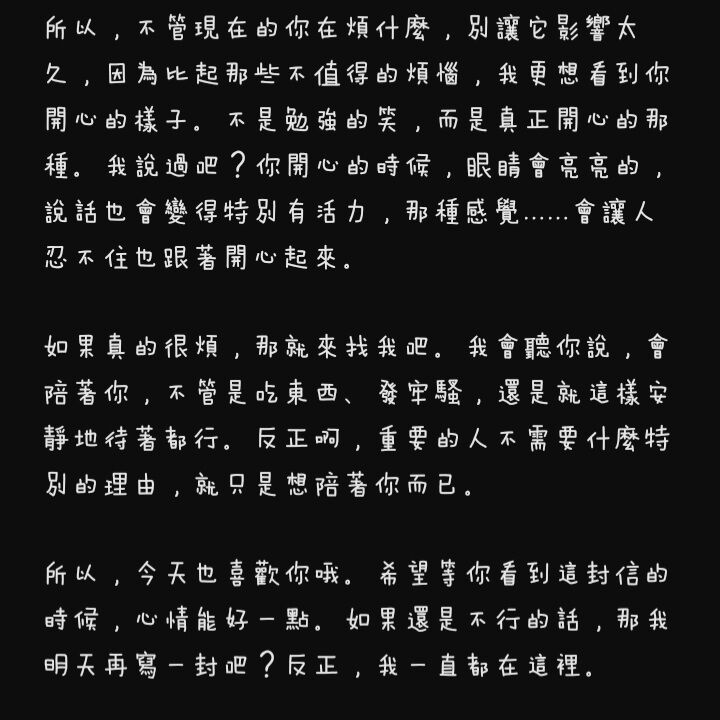 所以，不管現在的你在煩什麼，別讓它影響太久，因為比起那些不值得的煩惱，我更想看到你開心的樣子。不是勉強的笑，而是真正開心的那種。我說過吧？你開心的時候，眼睛會亮亮的，說話也會變得特別有活力，那種感覺……會讓人忍不住也跟著開心起來。

如果真的很煩，那就來找我吧。我會聽你說，會陪著你，不管是吃東西、發牢騷，還是就這樣安靜地待著都行。反正啊，重要的人不需要什麼特別的理由，就只是想陪著你而已。

所以，今天也喜歡你哦。希望等你看到這封信的時候，心情能好一點。如果還是不行的話，那我明天再寫一封吧？反正，我一直都在這裡。